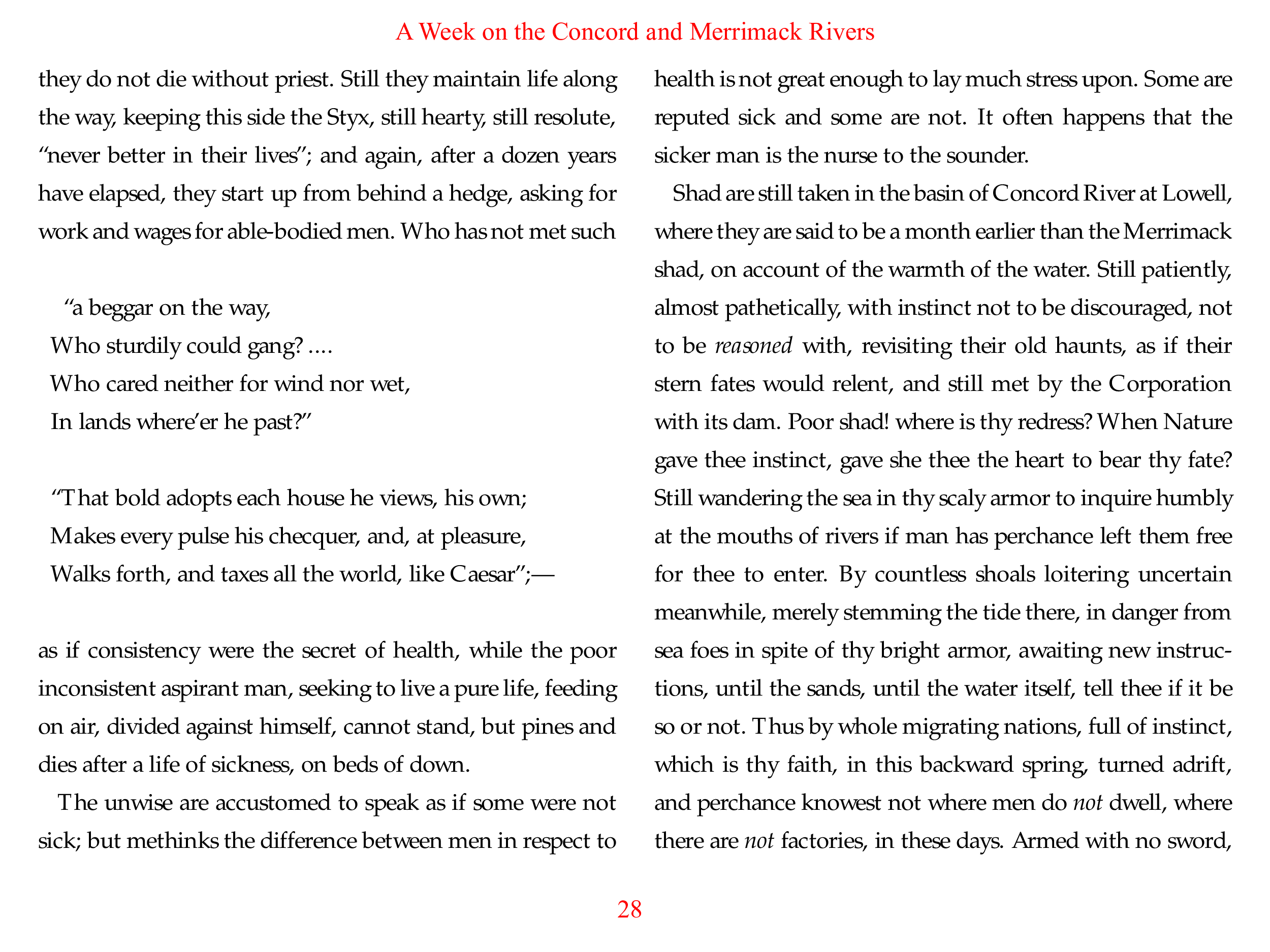 A Week on the Concord and Merrimack Rivers

they do not die without priest. Still they maintain life along the way, keeping this side the Styx, still hearty, still resolute, "never better in their lives"; and again, after a dozen years have elapsed, they start up from behind a hedge, asking for work and wages for able-bodied men. Who has not met such

"a beggar on the way,
Who sturdily could gang? ....
Who cared neither for wind nor wet,
In lands where'er he past?"

"That bold adopts each house he views, his own;
Makes every pulse his checquer, and, at pleasure,
Walks forth, and taxes all the world, like Caesar";—

as if consistency were the secret of health, while the poor inconsistent aspirant man, seeking to live a pure life, feeding on air, divided against himself, cannot stand, but pines and dies after a life of sickness, on beds of down.

The unwise are accustomed to speak as if some were not sick; but methinks the difference between men in respect to health is not great enough to lay much stress upon. Some are reputed sick and some are not. It often happens that the sicker man is the nurse to the sounder.

Shad are still taken in the basin of Concord River at Lowell, where they are said to be a month earlier than the Merrimack shad, on account of the warmth of the water. Still patiently, almost pathetically, with instinct not to be discouraged, not to be reasoned with, revisiting their old haunts, as if their stern fates would relent, and still met by the Corporation with its dam. Poor shad! where is thy redress? When Nature gave thee instinct, gave she thee the heart to bear thy fate? Still wandering the sea in thy scaly armor to inquire humbly at the mouths of rivers if man has perchance left them free for thee to enter. By countless shoals loitering uncertain meanwhile, merely stemming the tide there, in danger from sea foes in spite of thy bright armor, awaiting new instructions, until the sands, until the water itself, tell thee if it be so or not. Thus by whole migrating nations, full of instinct, which is thy faith, in this backward spring, turned adrift, and perchance knowest not where men do not dwell, where there are not factories, in these days. Armed with no sword,

28